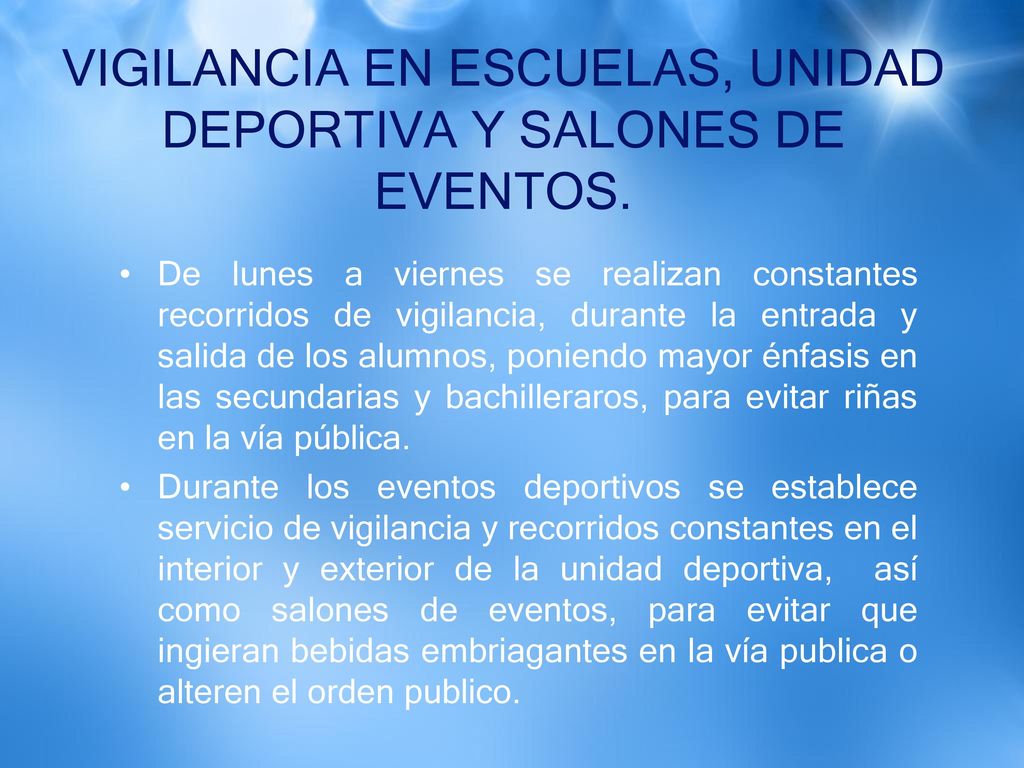 VIGILANCIA EN ESCUELAS, UNIDAD DEPORTIVA Y SALONES DE EVENTOS.

• De lunes a viernes se realizan constantes recorridos de vigilancia, durante la entrada y salida de los alumnos, poniendo mayor énfasis en las secundarias y bachilleraros, para evitar riñas en la vía pública.

• Durante los eventos deportivos se establece servicio de vigilancia y recorridos constantes en el interior y exterior de la unidad deportiva, así como salones de eventos, para evitar que ingieran bebidas embriagantes en la vía publica o alteren el orden publico.